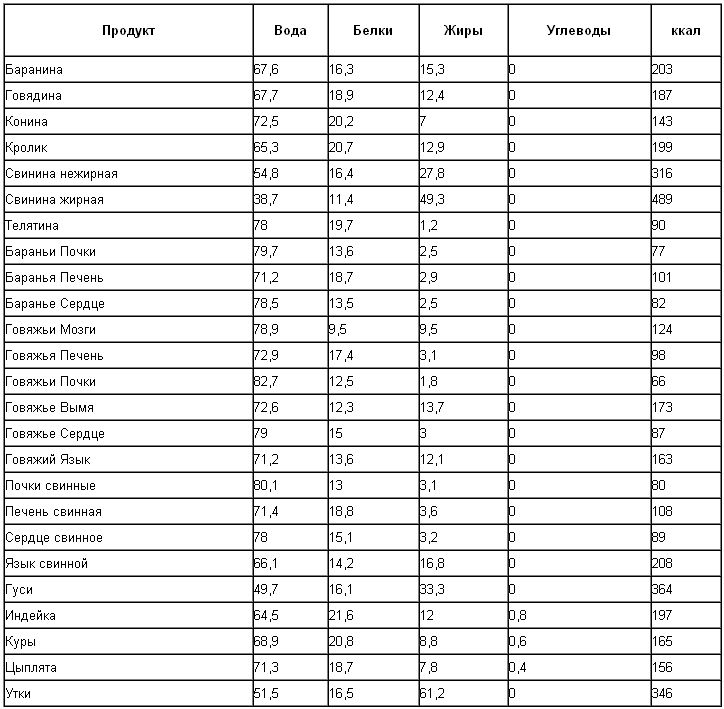 | Продукт | Вода | Белки | Жиры | Углеводы | ккал |
|---|---|---|---|---|---|
| Баранина | 67,6 | 16,3 | 15,3 | 0 | 203 |
| Говядина | 67,7 | 18,9 | 12,4 | 0 | 187 |
| Конина | 72,5 | 20,2 | 7 | 0 | 143 |
| Кролик | 65,3 | 20,7 | 12,9 | 0 | 199 |
| Свинина нежирная | 54,8 | 16,4 | 27,8 | 0 | 316 |
| Свинина жирная | 38,7 | 11,4 | 49,3 | 0 | 489 |
| Телятина | 78 | 19,7 | 1,2 | 0 | 90 |
| Бараньи Почки | 79,7 | 13,6 | 2,5 | 0 | 77 |
| Баранья Печень | 71,2 | 18,7 | 2,9 | 0 | 101 |
| Баранье Сердце | 78,5 | 13,5 | 2,5 | 0 | 82 |
| Говяжьи Мозги | 78,9 | 9,5 | 9,5 | 0 | 124 |
| Говяжья Печень | 72,9 | 17,4 | 3,1 | 0 | 98 |
| Говяжьи Почки | 82,7 | 12,5 | 1,8 | 0 | 66 |
| Говяжье Вымя | 72,6 | 12,3 | 13,7 | 0 | 173 |
| Говяжье Сердце | 79 | 15 | 3 | 0 | 87 |
| Говяжий Язык | 71,2 | 13,6 | 12,1 | 0 | 163 |
| Почки свинные | 80,1 | 13 | 3,1 | 0 | 80 |
| Печень свинная | 71,4 | 18,8 | 3,6 | 0 | 108 |
| Сердце свинное | 78 | 15,1 | 3,2 | 0 | 89 |
| Язык свинной | 66,1 | 14,2 | 16,8 | 0 | 208 |
| Гуси | 49,7 | 16,1 | 33,3 | 0 | 364 |
| Индейка | 64,5 | 21,6 | 12 | 0,8 | 197 |
| Куры | 68,9 | 20,8 | 8,8 | 0,6 | 165 |
| Цыплята | 71,3 | 18,7 | 7,8 | 0,4 | 156 |
| Утки | 51,5 | 16,5 | 61,2 | 0 | 346 |